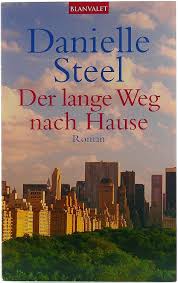 BLANVALET

Danielle Steel

Der lange Weg nach Hause

Roman